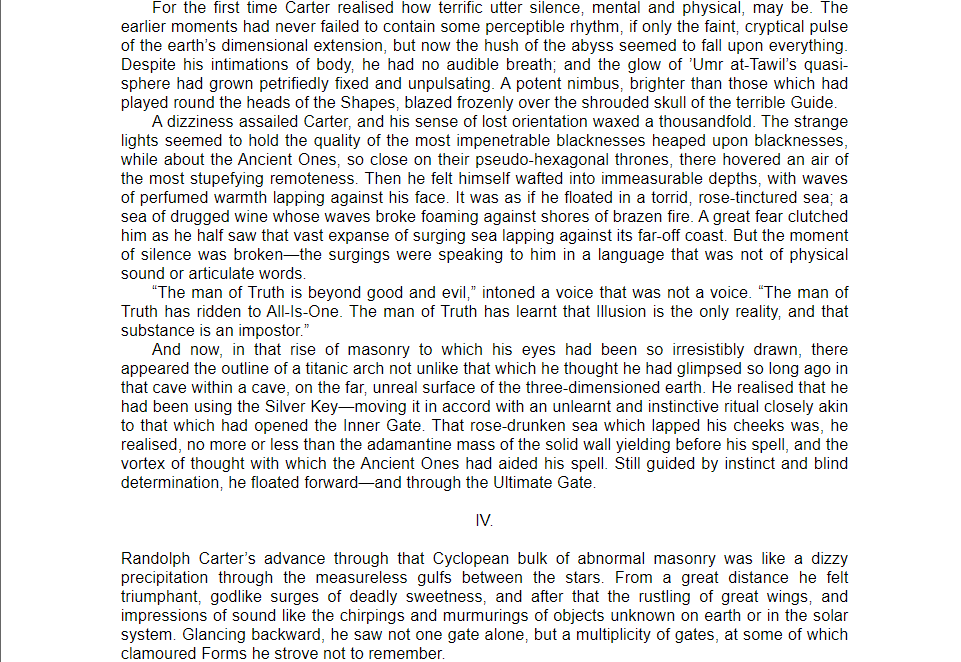 For the first time Carter realised how terrific utter silence, mental and physical, may be. The earlier moments had never failed to contain some perceptible rhythm, if only the faint, cryptical pulse of the earth's dimensional extension, but now the hush of the abyss seemed to fall upon everything. Despite his intimations of body, he had no audible breath; and the glow of 'Umr at-Tawil's quasi-sphere had grown petrifiedly fixed and unpulsating. A potent nimbus, brighter than those which had played round the heads of the Shapes, blazed frozenly over the shrouded skull of the terrible Guide.

A dizziness assailed Carter, and his sense of lost orientation waxed a thousandfold. The strange lights seemed to hold the quality of the most impenetrable blacknesses heaped upon blacknesses, while about the Ancient Ones, so close on their pseudo-hexagonal thrones, there hovered an air of the most stupefying remoteness. Then he felt himself wafted into immeasurable depths, with waves of perfumed warmth lapping against his face. It was as if he floated in a torrid, rose-tinctured sea; a sea of drugged wine whose waves broke foaming against shores of brazen fire. A great fear clutched him as he half saw that vast expanse of surging sea lapping against its far-off coast. But the moment of silence was broken—the surgings were speaking to him in a language that was not of physical sound or articulate words.

"The man of Truth is beyond good and evil," intoned a voice that was not a voice. "The man of Truth has ridden to All-Is-One. The man of Truth has learnt that Illusion is the only reality, and that substance is an impostor."

And now, in that rise of masonry to which his eyes had been so irresistibly drawn, there appeared the outline of a titanic arch not unlike that which he thought he had glimpsed so long ago in that cave within a cave, on the far, unreal surface of the three-dimensioned earth. He realised that he had been using the Silver Key—moving it in accord with an unlearnt and instinctive ritual closely akin to that which had opened the Inner Gate. That rose-drunken sea which lapped his cheeks was, he realised, no more or less than the adamantine mass of the solid wall yielding before his spell, and the vortex of thought with which the Ancient Ones had aided his spell. Still guided by instinct and blind determination, he floated forward—and through the Ultimate Gate.

IV.

Randolph Carter's advance through that Cyclopean bulk of abnormal masonry was like a dizzy precipitation through the measureless gulfs between the stars. From a great distance he felt triumphant, godlike surges of deadly sweetness, and after that the rustling of great wings, and impressions of sound like the chirpings and murmurings of objects unknown on earth or in the solar system. Glancing backward, he saw not one gate alone, but a multiplicity of gates, at some of which clamoured Forms he strove not to remember.